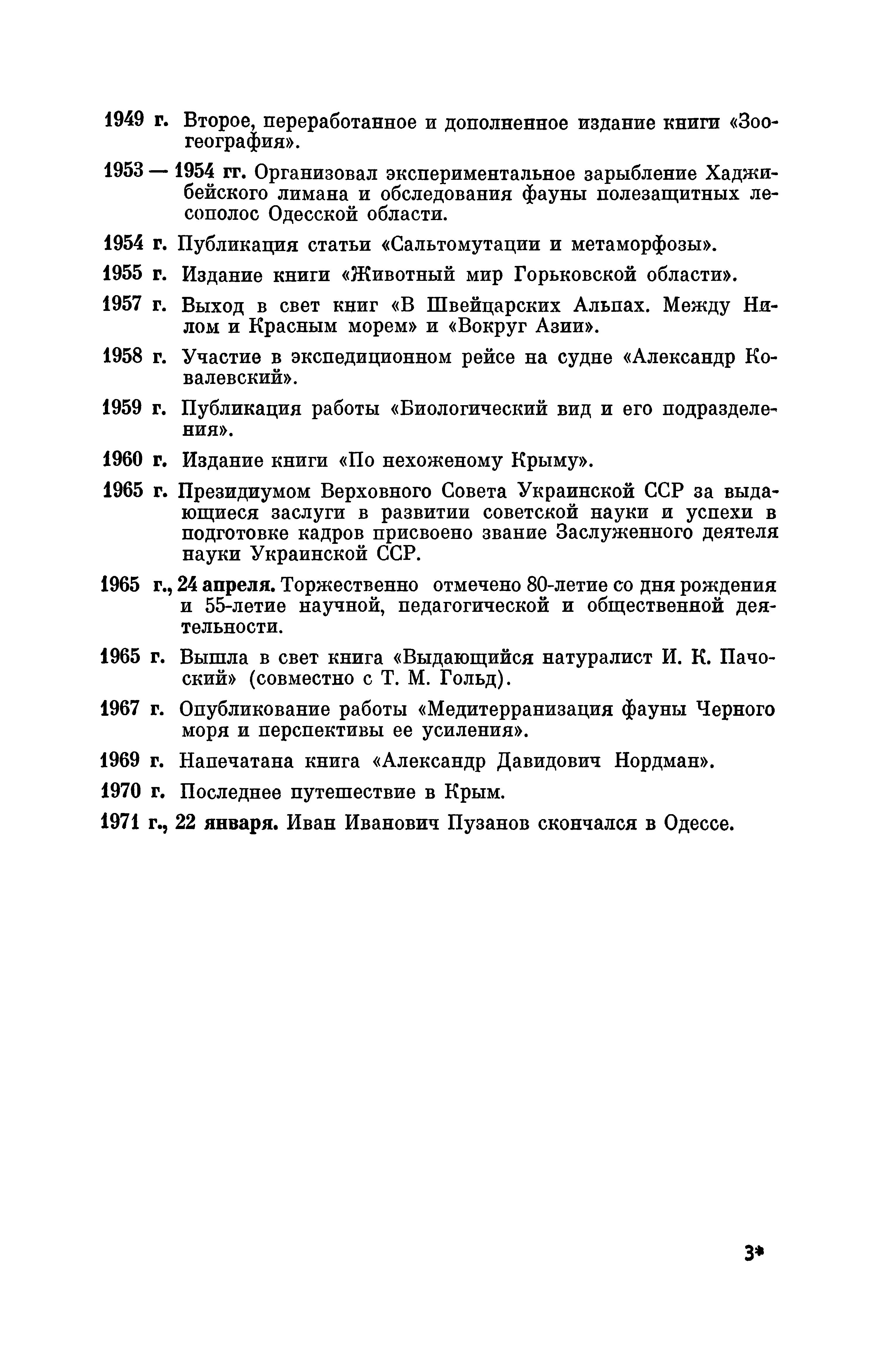 1949 г. Второе, переработанное и дополненное издание книги «Зоогеография».

1953 — 1954 гг. Организовал экспериментальное зарыбление Хаджибейского лимана и обследования фауны полезащитных лесополос Одесской области.

1954 г. Публикация статьи «Сальтомутации и метаморфозы».

1955 г. Издание книги «Животный мир Горьковской области».

1957 г. Выход в свет книг «В Швейцарских Альпах. Между Нилом и Красным морем» и «Вокруг Азии».

1958 г. Участие в экспедиционном рейсе на судне «Александр Ковалевский».

1959 г. Публикация работы «Биологический вид и его подразделения».

1960 г. Издание книги «По нехоженому Крыму».

1965 г. Президиумом Верховного Совета Украинской ССР за выдающиеся заслуги в развитии советской науки и успехи в подготовке кадров присвоено звание Заслуженного деятеля науки Украинской ССР.

1965 г., 24 апреля. Торжественно отмечено 80-летие со дня рождения и 55-летие научной, педагогической и общественной деятельности.

1965 г. Вышла в свет книга «Выдающийся натуралист И. К. Пачоский» (совместно с Т. М. Гольд).

1967 г. Опубликование работы «Медитерранизация фауны Черного моря и перспективы ее усиления».

1969 г. Напечатана книга «Александр Давидович Нордман».

1970 г. Последнее путешествие в Крым.

1971 г., 22 января. Иван Иванович Пузанов скончался в Одессе.

3*